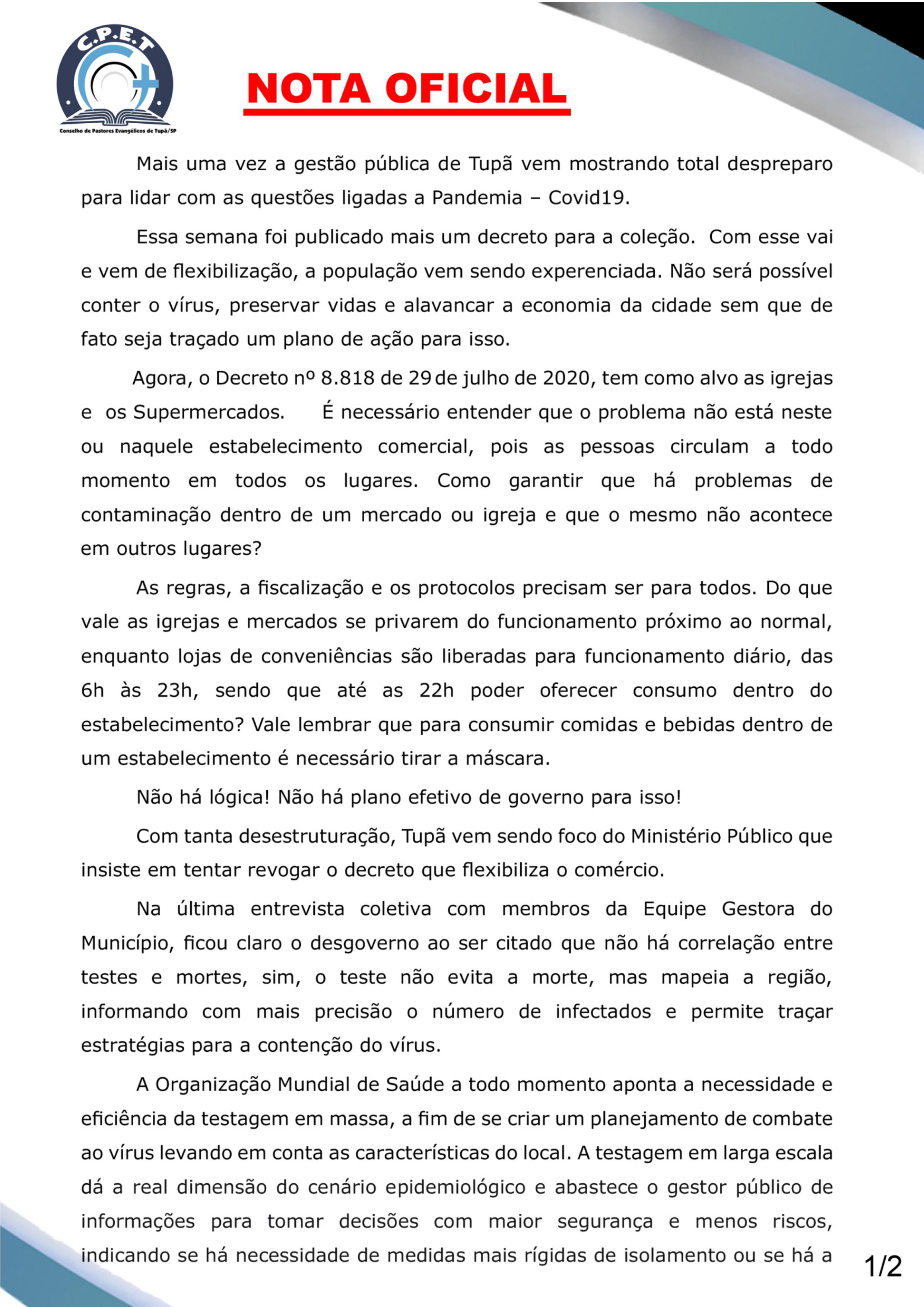 C.P.E.T

Conselho de Pastores Evangélicos de Tupã/SP

NOTA OFICIAL

Mais uma vez a gestão pública de Tupã vem mostrando total despreparo para lidar com as questões ligadas a Pandemia – Covid19.

Essa semana foi publicado mais um decreto para a coleção. Com esse vai e vem de flexibilização, a população vem sendo experenciada. Não será possível conter o vírus, preservar vidas e alavancar a economia da cidade sem que de fato seja traçado um plano de ação para isso.

Agora, o Decreto nº 8.818 de 29 de julho de 2020, tem como alvo as igrejas e os Supermercados. É necessário entender que o problema não está neste ou naquele estabelecimento comercial, pois as pessoas circulam a todo momento em todos os lugares. Como garantir que há problemas de contaminação dentro de um mercado ou igreja e que o mesmo não acontece em outros lugares?

As regras, a fiscalização e os protocolos precisam ser para todos. Do que vale as igrejas e mercados se privarem do funcionamento próximo ao normal, enquanto lojas de conveniências são liberadas para funcionamento diário, das 6h às 23h, sendo que até as 22h poder oferecer consumo dentro do estabelecimento? Vale lembrar que para consumir comidas e bebidas dentro de um estabelecimento é necessário tirar a máscara.

Não há lógica! Não há plano efetivo de governo para isso!

Com tanta desestruturação, Tupã vem sendo foco do Ministério Público que insiste em tentar revogar o decreto que flexibiliza o comércio.

Na última entrevista coletiva com membros da Equipe Gestora do Município, ficou claro o desgoverno ao ser citado que não há correlação entre testes e mortes, sim, o teste não evita a morte, mas mapeia a região, informando com mais precisão o número de infectados e permite traçar estratégias para a contenção do vírus.

A Organização Mundial de Saúde a todo momento aponta a necessidade e eficiência da testagem em massa, a fim de se criar um planejamento de combate ao vírus levando em conta as características do local. A testagem em larga escala dá a real dimensão do cenário epidemiológico e abastece o gestor público de informações para tomar decisões com maior segurança e menos riscos, indicando se há necessidade de medidas mais rígidas de isolamento ou se há a

1/2